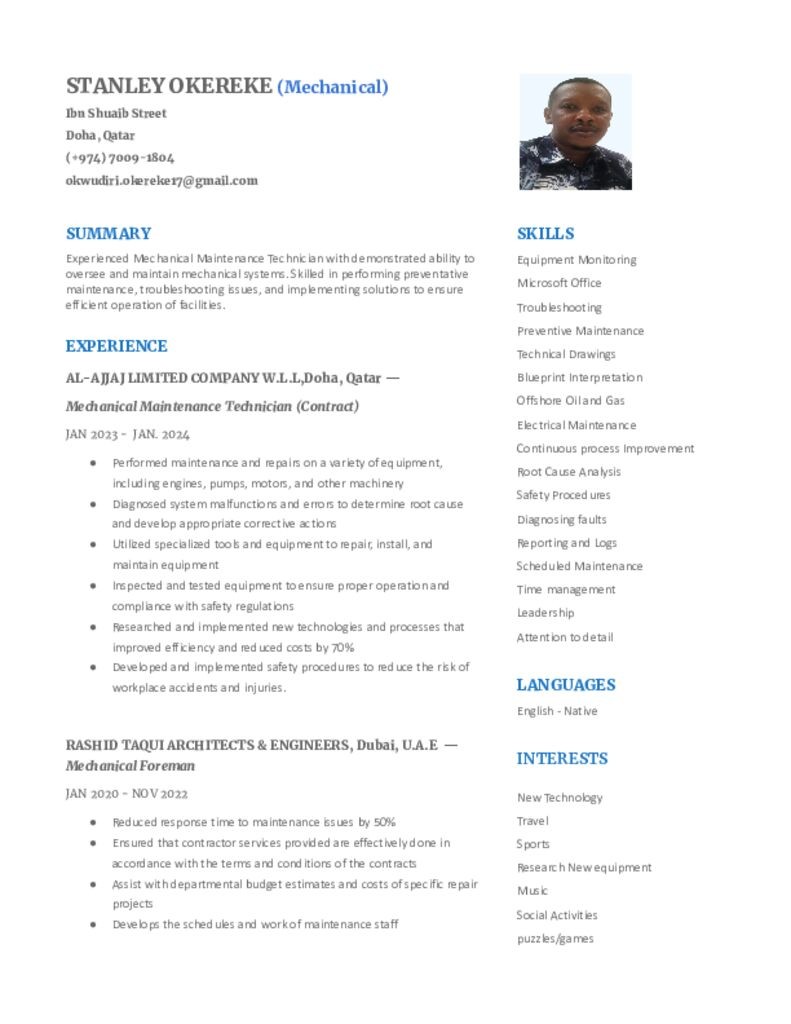 STANLEY OKEREKE (Mechanical)

Ibn Shuaib Street
Doha, Qatar
(+974) 7009-1804
okwudiri.okereke17@gmail.com

SUMMARY

Experienced Mechanical Maintenance Technician with demonstrated ability to oversee and maintain mechanical systems. Skilled in performing preventative maintenance, troubleshooting issues, and implementing solutions to ensure efficient operation of facilities.

EXPERIENCE

AL-AJJAJ LIMITED COMPANY W.L.L,Doha, Qatar —
Mechanical Maintenance Technician (Contract)

JAN 2023 - JAN. 2024

- Performed maintenance and repairs on a variety of equipment, including engines, pumps, motors, and other machinery
- Diagnosed system malfunctions and errors to determine root cause and develop appropriate corrective actions
- Utilized specialized tools and equipment to repair, install, and maintain equipment
- Inspected and tested equipment to ensure proper operation and compliance with safety regulations
- Researched and implemented new technologies and processes that improved efficiency and reduced costs by 70%
- Developed and implemented safety procedures to reduce the risk of workplace accidents and injuries.

RASHID TAQUI ARCHITECTS & ENGINEERS, Dubai, U.A.E —
Mechanical Foreman

JAN 2020 - NOV 2022

- Reduced response time to maintenance issues by 50%
- Ensured that contractor services provided are effectively done in accordance with the terms and conditions of the contracts
- Assist with departmental budget estimates and costs of specific repair projects
- Develops the schedules and work of maintenance staff

SKILLS

Equipment Monitoring
Microsoft Office
Troubleshooting
Preventive Maintenance
Technical Drawings
Blueprint Interpretation
Offshore Oil and Gas
Electrical Maintenance
Continuous process Improvement
Root Cause Analysis
Safety Procedures
Diagnosing faults
Reporting and Logs
Scheduled Maintenance
Time management
Leadership
Attention to detail

LANGUAGES

English - Native

INTERESTS

New Technology
Travel
Sports
Research New equipment
Music
Social Activities
puzzles/games